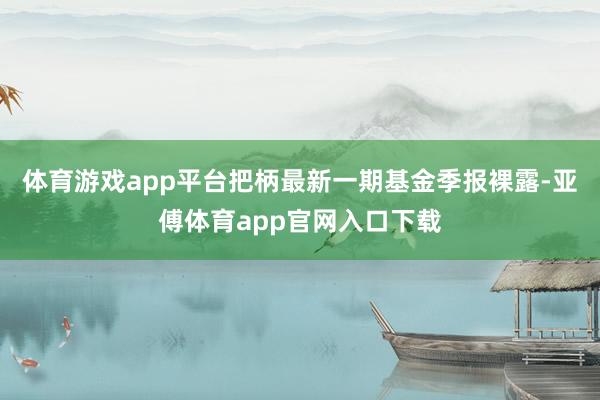 体育游戏app平台把柄最新一期基金季报裸露-亚傅体育app官网入口下载